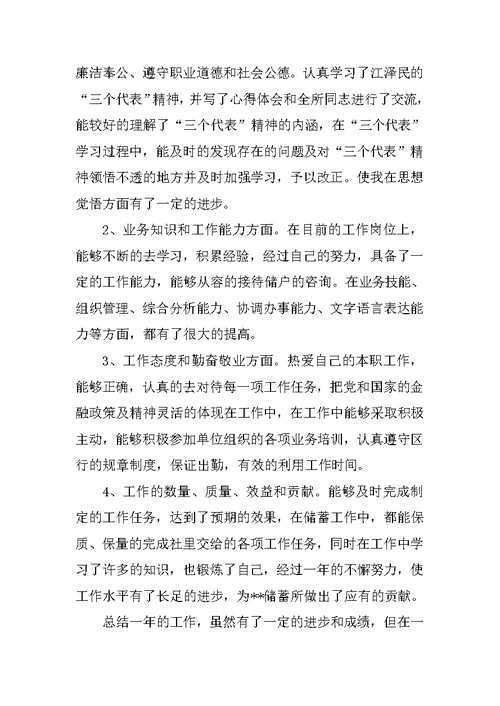 廉洁奉公、遵守职业道德和社会公德。认真学习了江泽民的“三个代表”精神，并写了心得体会和全所同志进行了交流，能较好的理解了“三个代表”精神的内涵，在“三个代表”学习过程中，能及时的发现存在的问题及对“三个代表”精神领悟不透的地方并及时加强学习，予以改正。使我在思想觉悟方面有了一定的进步。

2、业务知识和工作能力方面。在目前的工作岗位上，能够不断的去学习，积累经验，经过自己的努力，具备了一定的工作能力，能够从容的接待储户的咨询。在业务技能、组织管理、综合分析能力、协调办事能力、文字语言表达能力等方面，都有了很大的提高。

3、工作态度和勤奋敬业方面。热爱自己的本职工作，能够正确，认真的去对待每一项工作任务，把党和国家的金融政策及精神灵活的体现在工作中，在工作中能够采取积极主动，能够积极参加单位组织的各项业务培训，认真遵守区行的规章制度，保证出勤，有效的利用工作时间。

4、工作的数量、质量、效益和贡献。能够及时完成制定的工作任务，达到了预期的效果，在储蓄工作中，都能保质、保量的完成社里交给的各项工作任务，同时在工作中学习了许多的知识，也锻炼了自己，经过一年的不懈努力，使工作水平有了长足的进步，为**储蓄所做出了应有的贡献。

总结一年的工作，虽然有了一定的进步和成绩，但在一